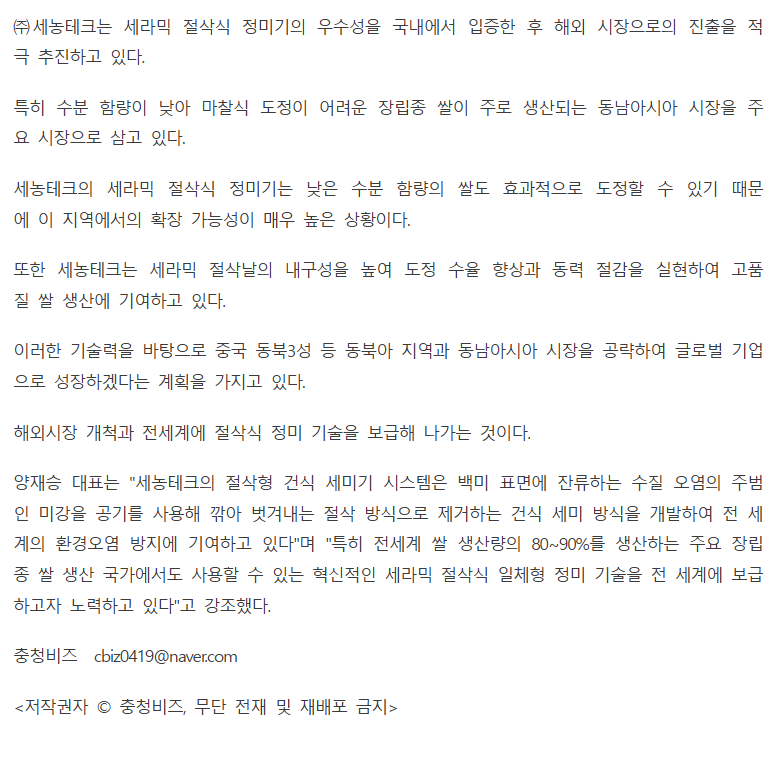 ㈜세농테크는 세라믹 절삭식 정미기의 우수성을 국내에서 입증한 후 해외 시장으로의 진출을 적극 추진하고 있다.

특히 수분 함량이 낮아 마찰식 도정이 어려운 장립종 쌀이 주로 생산되는 동남아시아 시장을 주요 시장으로 삼고 있다.

세농테크의 세라믹 절삭식 정미기는 낮은 수분 함량의 쌀도 효과적으로 도정할 수 있기 때문에 이 지역에서의 확장 가능성이 매우 높은 상황이다.

또한 세농테크는 세라믹 절삭날의 내구성을 높여 도정 수율 향상과 동력 절감을 실현하여 고품질 쌀 생산에 기여하고 있다.

이러한 기술력을 바탕으로 중국 동북3성 등 동북아 지역과 동남아시아 시장을 공략하여 글로벌 기업으로 성장하겠다는 계획을 가지고 있다.

해외시장 개척과 전세계에 절삭식 정미 기술을 보급해 나가는 것이다.

양재승 대표는 "세농테크의 절삭형 건식 세미기 시스템은 백미 표면에 잔류하는 수질 오염의 주범인 미강을 공기를 사용해 깎아 벗겨내는 절삭 방식으로 제거하는 건식 세미 방식을 개발하여 전 세계의 환경오염 방지에 기여하고 있다"며 "특히 전세계 쌀 생산량의 80~90%를 생산하는 주요 장립종 쌀 생산 국가에서도 사용할 수 있는 혁신적인 세라믹 절삭식 일체형 정미 기술을 전 세계에 보급하고자 노력하고 있다"고 강조했다.

충청비즈 cbiz0419@naver.com

<저작권자 © 충청비즈, 무단 전재 및 재배포 금지>